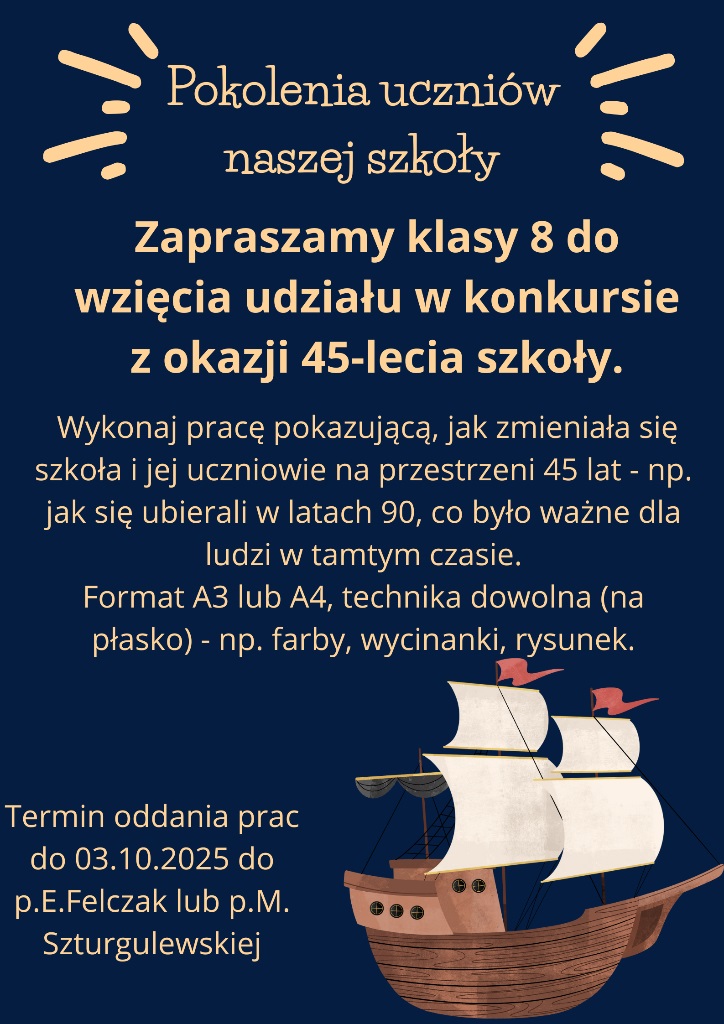 Pokolenia uczniów naszej szkoły

Zapraszamy klasy 8 do wzięcia udziału w konkursie z okazji 45-lecia szkoły.

Wykonaj pracę pokazującą, jak zmieniała się szkoła i jej uczniowie na przestrzeni 45 lat - np. jak się ubierali w latach 90, co było ważne dla ludzi w tamtym czasie.
Format A3 lub A4, technika dowolna (na płasko) - np. farby, wycinanki, rysunek.

Termin oddania prac do 03.10.2025 do p.E.Felczak lub p.M. Szturgulewskiej